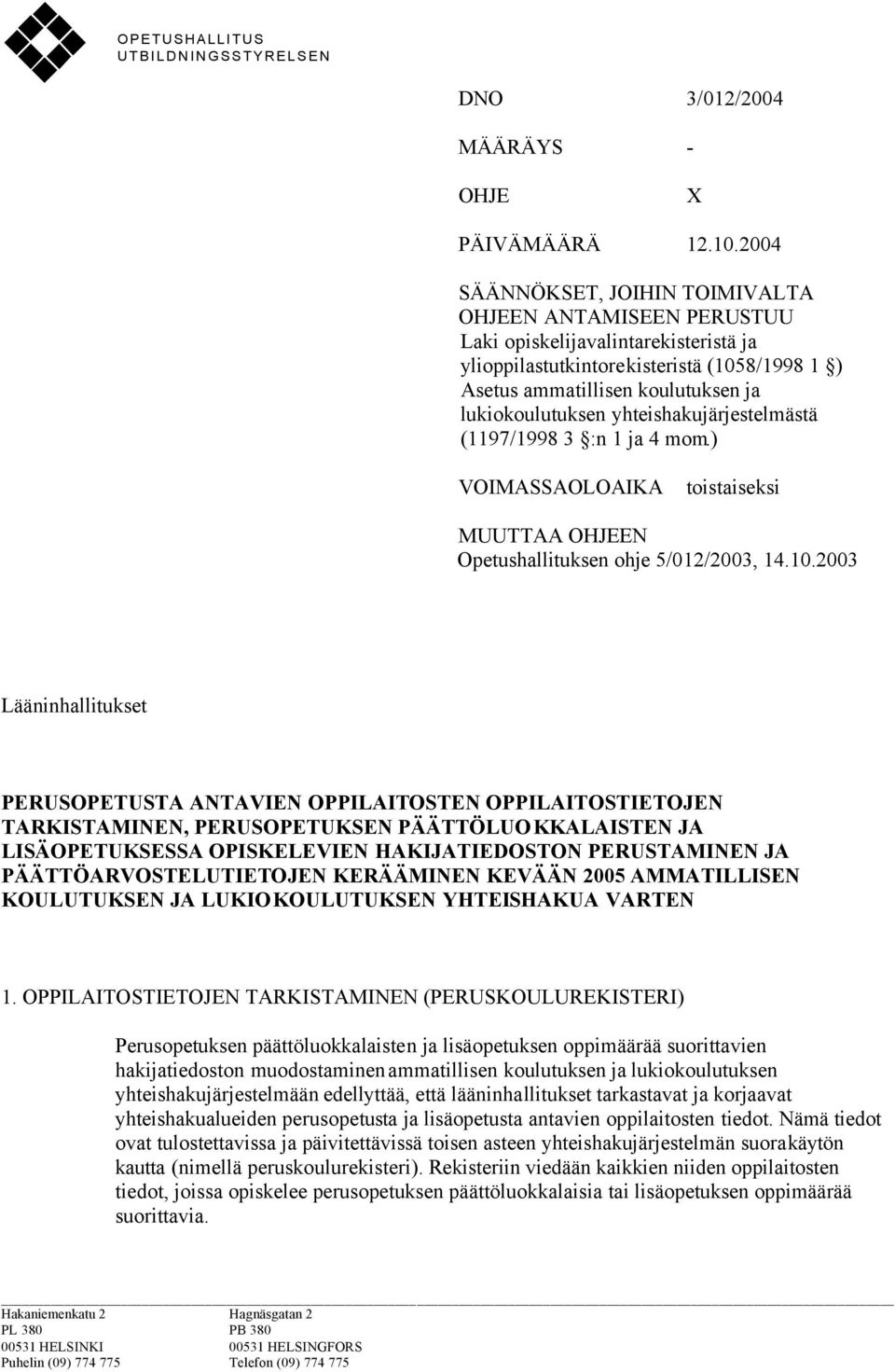 OPETUSHALLITUS
UTBILDNINGSSTYRELSEN

DNO 3/012/2004

MÄÄRÄYS -

OHJE X

PÄIVÄMÄÄRÄ 12.10.2004

SÄÄNNÖKSET, JOIHIN TOIMIVALTA OHJEEN ANTAMISEEN PERUSTUU
Laki opiskelijavalintarekisteristä ja ylioppilastutkintorekisteristä (1058/1998 1 §)
Asetus ammatillisen koulutuksen ja lukiokoulutuksen yhteishakujärjestelmästä (1197/1998 3 §:n 1 ja 4 mom.)

VOIMASSAOLOAIKA toistaiseksi

MUUTTAA OHJEEN
Opetushallituksen ohje 5/012/2003, 14.10.2003

Lääninhallitukset

PERUSOPETUSTA ANTAVIEN OPPILAITOSTEN OPPILAITOSTIETOJEN TARKISTAMINEN, PERUSOPETUKSEN PÄÄTTÖLUOKKALAISTEN JA LISÄOPETUKSESSA OPISKELEVIEN HAKIJATIEDOSTON PERUSTAMINEN JA PÄÄTTÖARVOSTELUTIETOJEN KERÄÄMINEN KEVÄÄN 2005 AMMATILLISEN KOULUTUKSEN JA LUKIOKOULUTUKSEN YHTEISHAKUA VARTEN

1. OPPILAITOSTIETOJEN TARKISTAMINEN (PERUSKOULUREKISTERI)

Perusopetuksen päättöluokkalaisten ja lisäopetuksen oppimäärää suorittavien hakijatiedoston muodostaminen ammatillisen koulutuksen ja lukiokoulutuksen yhteishakujärjestelmään edellyttää, että lääninhallitukset tarkastavat ja korjaavat yhteishakualueiden perusopetusta ja lisäopetusta antavien oppilaitosten tiedot. Nämä tiedot ovat tulostettavissa ja päivitettävissä toisen asteen yhteishakujärjestelmän suorakäytön kautta (nimellä peruskoulurekisteri). Rekisteriin viedään kaikkien niiden oppilaitosten tiedot, joissa opiskelee perusopetuksen päättöluokkalaisia tai lisäopetuksen oppimäärää suorittavia.

Hakaniemenkatu 2
PL 380
00531 HELSINKI
Puhelin (09) 774 775

Hagnäsgatan 2
PB 380
00531 HELSINGFORS
Telefon (09) 774 775